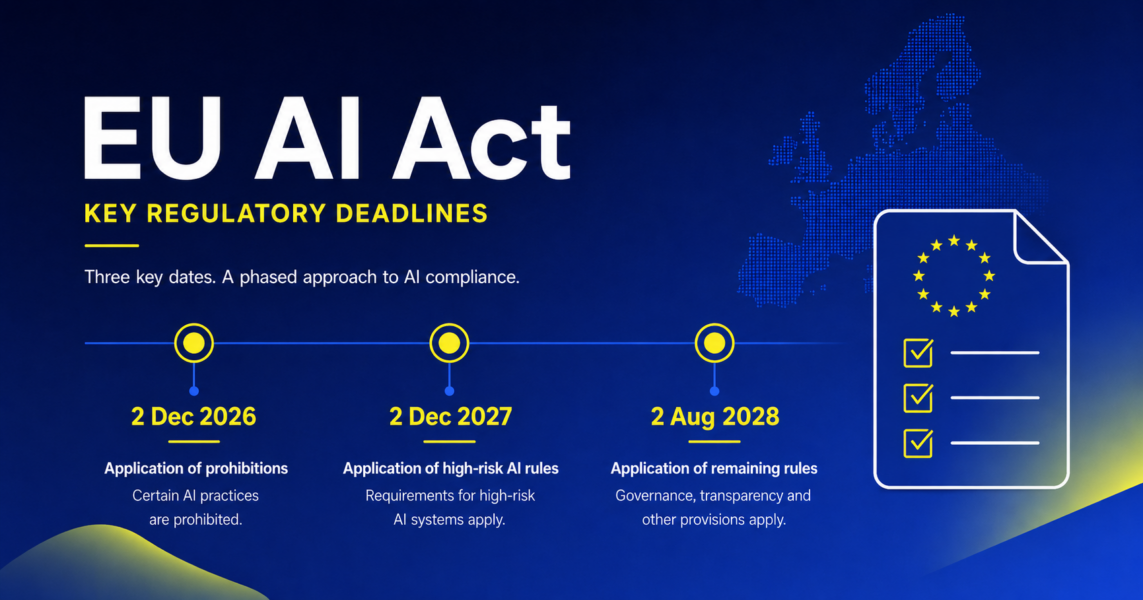 EU AI Act

KEY REGULATORY DEADLINES

Three key dates. A phased approach to AI compliance.

2 Dec 2026

Application of prohibitions

Certain AI practices are prohibited.

2 Dec 2027

Application of high-risk AI rules

Requirements for high-risk AI systems apply.

2 Aug 2028

Application of remaining rules

Governance, transparency and other provisions apply.